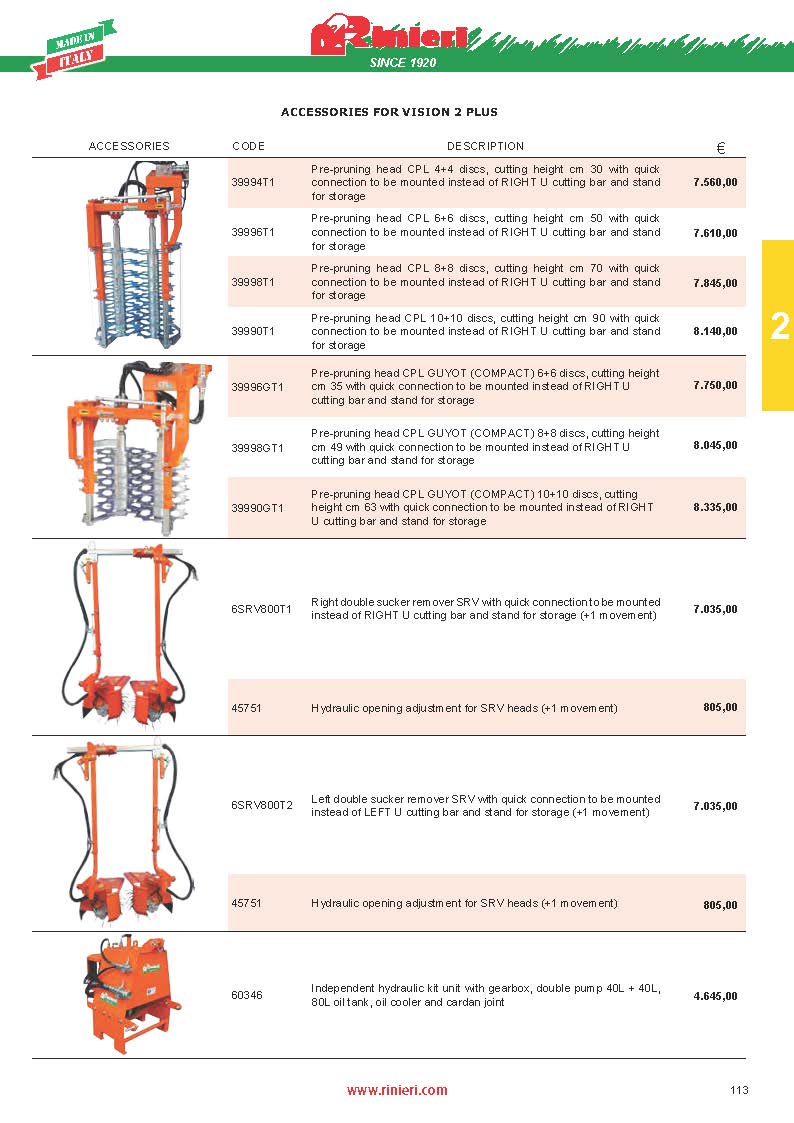 MADE IN ITALY

Rinieri
SINCE 1920

ACCESSORIES FOR VISION 2 PLUS

| ACCESSORIES | CODE | DESCRIPTION | € |
|---|---|---|---|
| | 39994T1 | Pre-pruning head CPL 4+4 discs, cutting height cm 30 with quick connection to be mounted instead of RIGHT U cutting bar and stand for storage | 7.560,00 |
| | 39996T1 | Pre-pruning head CPL 6+6 discs, cutting height cm 50 with quick connection to be mounted instead of RIGHT U cutting bar and stand for storage | 7.610,00 |
| | 39998T1 | Pre-pruning head CPL 8+8 discs, cutting height cm 70 with quick connection to be mounted instead of RIGHT U cutting bar and stand for storage | 7.845,00 |
| | 39990T1 | Pre-pruning head CPL 10+10 discs, cutting height cm 90 with quick connection to be mounted instead of RIGHT U cutting bar and stand for storage | 8.140,00 |
| | 39996GT1 | Pre-pruning head CPL GUYOT (COMPACT) 6+6 discs, cutting height cm 35 with quick connection to be mounted instead of RIGHT U cutting bar and stand for storage | 7.750,00 |
| | 39998GT1 | Pre-pruning head CPL GUYOT (COMPACT) 8+8 discs, cutting height cm 49 with quick connection to be mounted instead of RIGHT U cutting bar and stand for storage | 8.045,00 |
| | 39990GT1 | Pre-pruning head CPL GUYOT (COMPACT) 10+10 discs, cutting height cm 63 with quick connection to be mounted instead of RIGHT U cutting bar and stand for storage | 8.335,00 |
| | 6SRV800T1 | Right double sucker remover SRV with quick connection to be mounted instead of RIGHT U cutting bar and stand for storage (+1 movement) | 7.035,00 |
| | 45751 | Hydraulic opening adjustment for SRV heads (+1 movement) | 805,00 |
| | 6SRV800T2 | Left double sucker remover SRV with quick connection to be mounted instead of LEFT U cutting bar and stand for storage (+1 movement) | 7.035,00 |
| | 45751 | Hydraulic opening adjustment for SRV heads (+1 movement) | 805,00 |
| | 60346 | Independent hydraulic kit unit with gearbox, double pump 40L + 40L, 80L oil tank, oil cooler and cardan joint | 4.645,00 |

2

www.rinieri.com

113